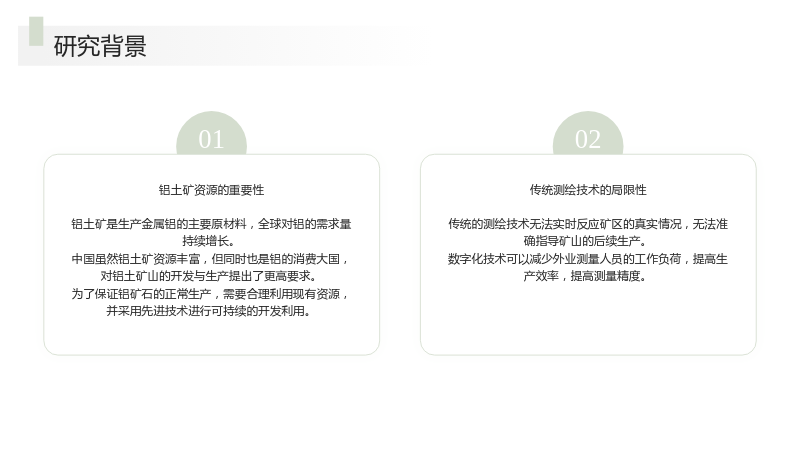 研究背景

01

铝土矿资源的重要性

铝土矿是生产金属铝的主要原材料，全球对铝的需求量持续增长。
中国虽然铝土矿资源丰富，但同时也是铝的消费大国，对铝土矿山的开发与生产提出了更高要求。
为了保证铝矿石的正常生产，需要合理利用现有资源，并采用先进技术进行可持续的开发利用。

02

传统测绘技术的局限性

传统的测绘技术无法实时反应矿区的真实情况，无法准确指导矿山的后续生产。
数字化技术可以减少外业测量人员的工作负荷，提高生产效率，提高测量精度。